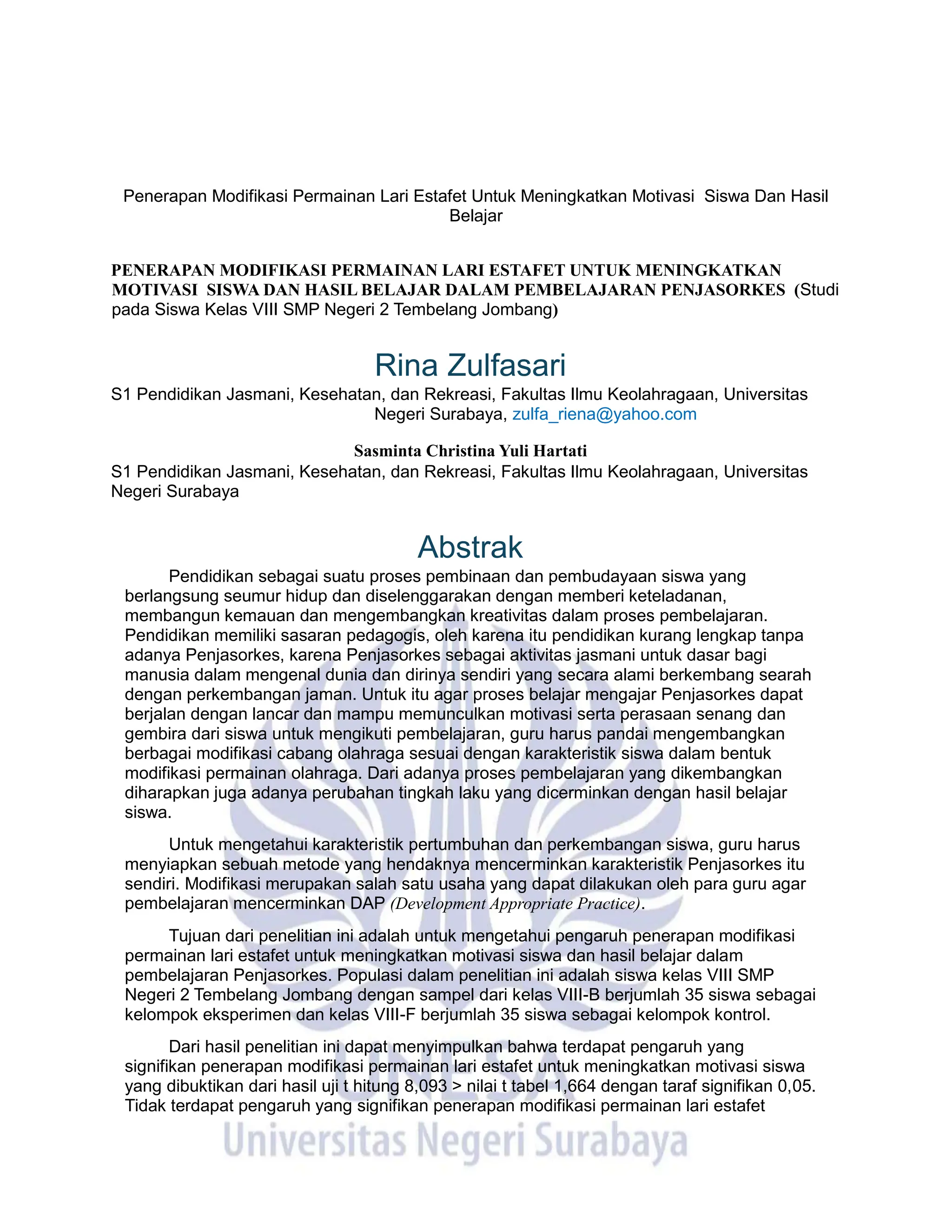 Penerapan Modifikasi Permainan Lari Estafet Untuk Meningkatkan Motivasi Siswa Dan Hasil Belajar

PENERAPAN MODIFIKASI PERMAINAN LARI ESTAFET UNTUK MENINGKATKAN MOTIVASI SISWA DAN HASIL BELAJAR DALAM PEMBELAJARAN PENJASORKES (Studi pada Siswa Kelas VIII SMP Negeri 2 Tembelang Jombang)

Rina Zulfasari

S1 Pendidikan Jasmani, Kesehatan, dan Rekreasi, Fakultas Ilmu Keolahragaan, Universitas Negeri Surabaya, zulfa_riena@yahoo.com

Sasminta Christina Yuli Hartati

S1 Pendidikan Jasmani, Kesehatan, dan Rekreasi, Fakultas Ilmu Keolahragaan, Universitas Negeri Surabaya

Abstrak

Pendidikan sebagai suatu proses pembinaan dan pembudayaan siswa yang berlangsung seumur hidup dan diselenggarakan dengan memberi keteladanan, membangun kemauan dan mengembangkan kreativitas dalam proses pembelajaran. Pendidikan memiliki sasaran pedagogis, oleh karena itu pendidikan kurang lengkap tanpa adanya Penjasorkes, karena Penjasorkes sebagai aktivitas jasmani untuk dasar bagi manusia dalam mengenal dunia dan dirinya sendiri yang secara alami berkembang searah dengan perkembangan jaman. Untuk itu agar proses belajar mengajar Penjasorkes dapat berjalan dengan lancar dan mampu memunculkan motivasi serta perasaan senang dan gembira dari siswa untuk mengikuti pembelajaran, guru harus pandai mengembangkan berbagai modifikasi cabang olahraga sesuai dengan karakteristik siswa dalam bentuk modifikasi permainan olahraga. Dari adanya proses pembelajaran yang dikembangkan diharapkan juga adanya perubahan tingkah laku yang dicerminkan dengan hasil belajar siswa.

Untuk mengetahui karakteristik pertumbuhan dan perkembangan siswa, guru harus menyiapkan sebuah metode yang hendaknya mencerminkan karakteristik Penjasorkes itu sendiri. Modifikasi merupakan salah satu usaha yang dapat dilakukan oleh para guru agar pembelajaran mencerminkan DAP (Development Appropriate Practice).

Tujuan dari penelitian ini adalah untuk mengetahui pengaruh penerapan modifikasi permainan lari estafet untuk meningkatkan motivasi siswa dan hasil belajar dalam pembelajaran Penjasorkes. Populasi dalam penelitian ini adalah siswa kelas VIII SMP Negeri 2 Tembelang Jombang dengan sampel dari kelas VIII-B berjumlah 35 siswa sebagai kelompok eksperimen dan kelas VIII-F berjumlah 35 siswa sebagai kelompok kontrol.

Dari hasil penelitian ini dapat menyimpulkan bahwa terdapat pengaruh yang signifikan penerapan modifikasi permainan lari estafet untuk meningkatkan motivasi siswa yang dibuktikan dari hasil uji t hitung 8,093 > nilai t tabel 1,664 dengan taraf signifikan 0,05. Tidak terdapat pengaruh yang signifikan penerapan modifikasi permainan lari estafet

UNESA
Universitas Negeri Surabaya